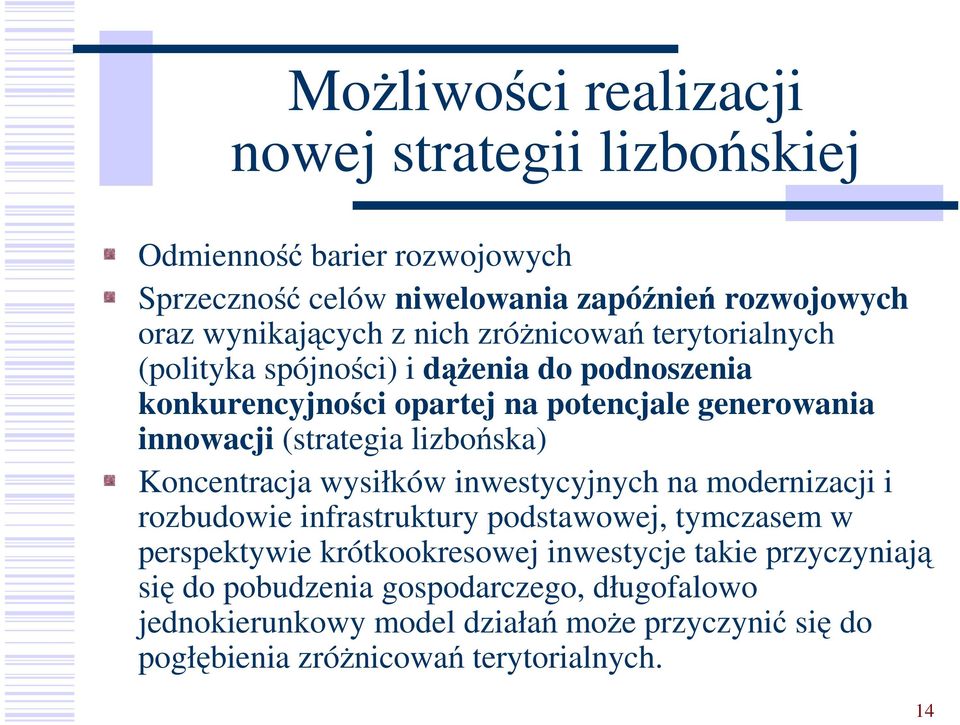 Możliwości realizacji nowej strategii lizbońskiej

Odmienność barier rozwojowych

Sprzeczność celów niwelowania zapóźnień rozwojowych oraz wynikających z nich zróżnicowań terytorialnych (polityka spójności) i dążenia do podnoszenia konkurencyjności opartej na potencjale generowania innowacji (strategia lizbońska)

Koncentracja wysiłków inwestycyjnych na modernizacji i rozbudowie infrastruktury podstawowej, tymczasem w perspektywie krótkookresowej inwestycje takie przyczyniają się do pobudzenia gospodarczego, długofalowo jednokierunkowy model działań może przyczynić się do pogłębienia zróżnicowań terytorialnych.

14